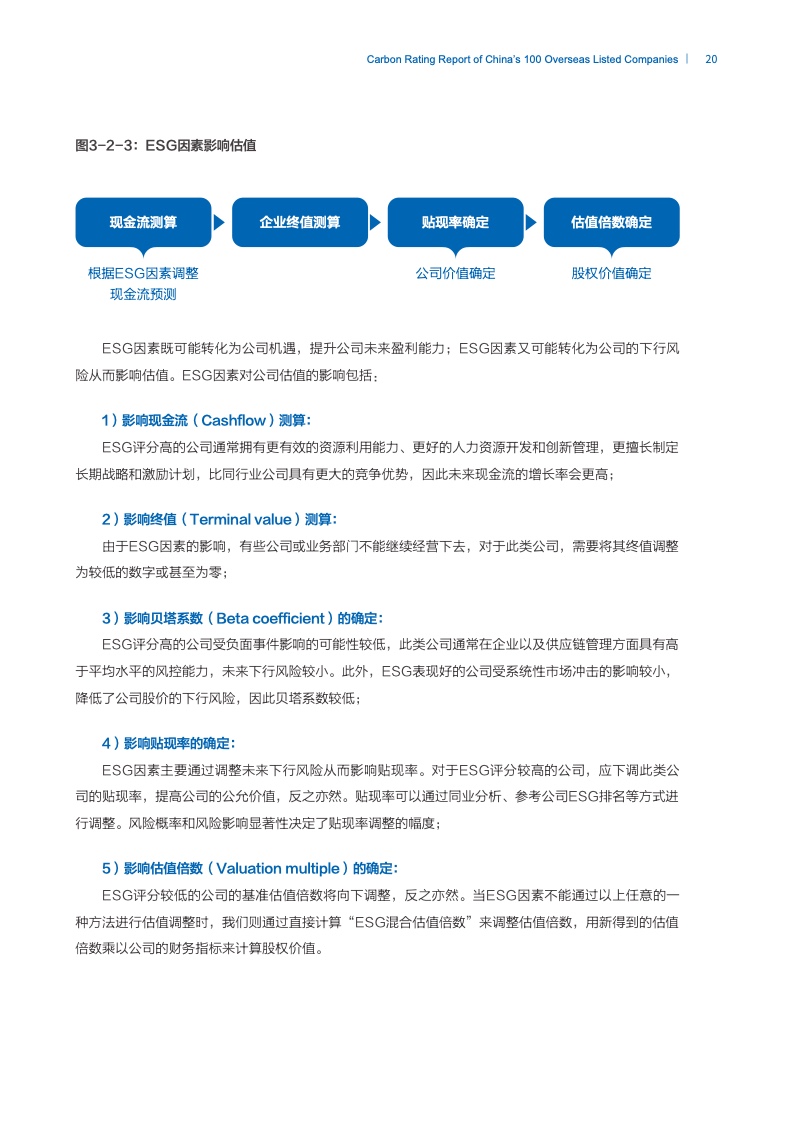 Carbon Rating Report of China's 100 Overseas Listed Companies | 20

图3-2-3：ESG因素影响估值

现金流测算

企业终值测算

贴现率确定

估值倍数确定

根据ESG因素调整现金流预测

公司价值确定

股权价值确定

ESG因素既可能转化为公司机遇，提升公司未来盈利能力；ESG因素又可能转化为公司的下行风险从而影响估值。ESG因素对公司估值的影响包括：

1）影响现金流（Cashflow）测算：

ESG评分高的公司通常拥有更有效的资源利用能力、更好的人力资源开发和创新管理，更擅长制定长期战略和激励计划，比同行业公司具有更大的竞争优势，因此未来现金流的增长率会更高；

2）影响终值（Terminal value）测算：

由于ESG因素的影响，有些公司或业务部门不能继续经营下去，对于此类公司，需要将其终值调整为较低的数字或甚至为零；

3）影响贝塔系数（Beta coefficient）的确定：

ESG评分高的公司受负面事件影响的可能性较低，此类公司通常在企业以及供应链管理方面具有高于平均水平的风控能力，未来下行风险较小。此外，ESG表现好的公司受系统性市场冲击的影响较小，降低了公司股价的下行风险，因此贝塔系数较低；

4）影响贴现率的确定：

ESG因素主要通过调整未来下行风险从而影响贴现率。对于ESG评分较高的公司，应下调此类公司的贴现率，提高公司的公允价值，反之亦然。贴现率可以通过同业分析、参考公司ESG排名等方式进行调整。风险概率和风险影响显著性决定了贴现率调整的幅度；

5）影响估值倍数（Valuation multiple）的确定：

ESG评分较低的公司的基准估值倍数将向下调整，反之亦然。当ESG因素不能通过以上任意的一种方法进行估值调整时，我们则通过直接计算“ESG混合估值倍数”来调整估值倍数，用新得到的估值倍数乘以公司的财务指标来计算股权价值。